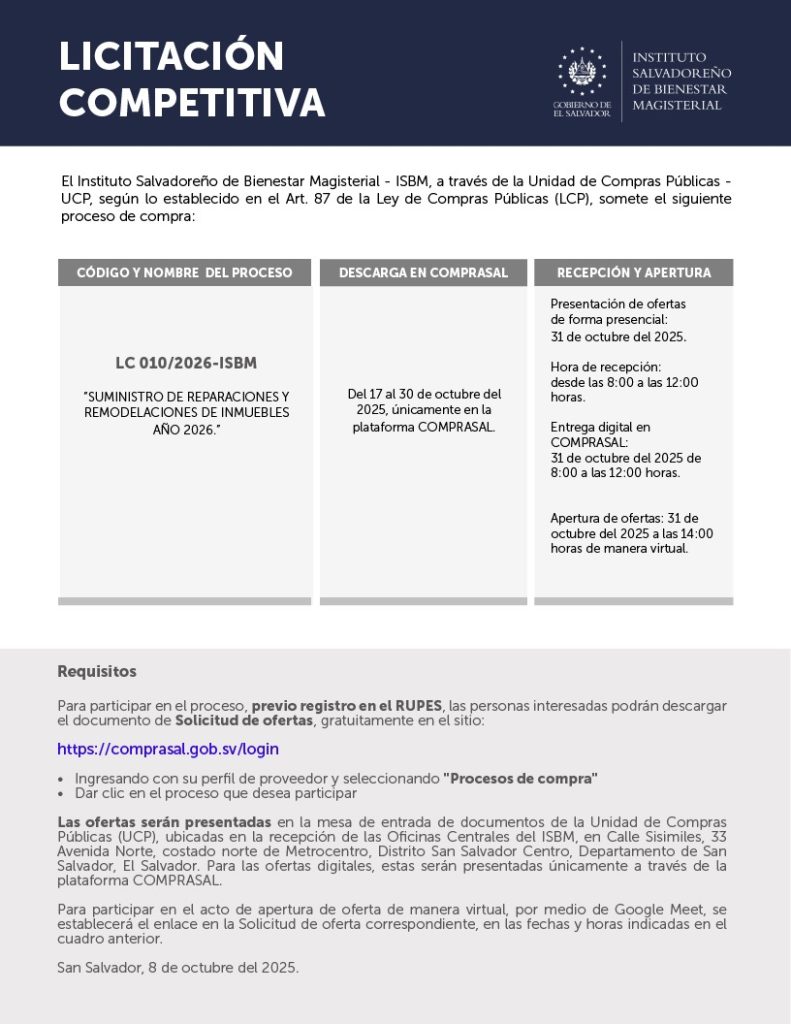 LICITACIÓN COMPETITIVA

GOBIERNO DE EL SALVADOR

INSTITUTO SALVADOREÑO DE BIENESTAR MAGISTERIAL

El Instituto Salvadoreño de Bienestar Magisterial - ISBM, a través de la Unidad de Compras Públicas - UCP, según lo establecido en el Art. 87 de la Ley de Compras Públicas (LCP), somete el siguiente proceso de compra:

| CÓDIGO Y NOMBRE DEL PROCESO | DESCARGA EN COMPRASAL | RECEPCIÓN Y APERTURA |
|---|---|---|
| LC 010/2026-ISBM "SUMINISTRO DE REPARACIONES Y REMODELACIONES DE INMUEBLES AÑO 2026." | Del 17 al 30 de octubre del 2025, únicamente en la plataforma COMPRASAL. | Presentación de ofertas de forma presencial: 31 de octubre del 2025. Hora de recepción: desde las 8:00 a las 12:00 horas. Entrega digital en COMPRASAL: 31 de octubre del 2025 de 8:00 a las 12:00 horas. Apertura de ofertas: 31 de octubre del 2025 a las 14:00 horas de manera virtual. |

Requisitos

Para participar en el proceso, previo registro en el RUPES, las personas interesadas podrán descargar el documento de Solicitud de ofertas, gratuitamente en el sitio:

https://comprasal.gob.sv/login

• Ingresando con su perfil de proveedor y seleccionando "Procesos de compra"
• Dar clic en el proceso que desea participar

Las ofertas serán presentadas en la mesa de entrada de documentos de la Unidad de Compras Públicas (UCP), ubicadas en la recepción de las Oficinas Centrales del ISBM, en Calle Sisimiles, 33 Avenida Norte, costado norte de Metrocentro, Distrito San Salvador Centro, Departamento de San Salvador, El Salvador. Para las ofertas digitales, estas serán presentadas únicamente a través de la plataforma COMPRASAL.

Para participar en el acto de apertura de oferta de manera virtual, por medio de Google Meet, se establecerá el enlace en la Solicitud de oferta correspondiente, en las fechas y horas indicadas en el cuadro anterior.

San Salvador, 8 de octubre del 2025.